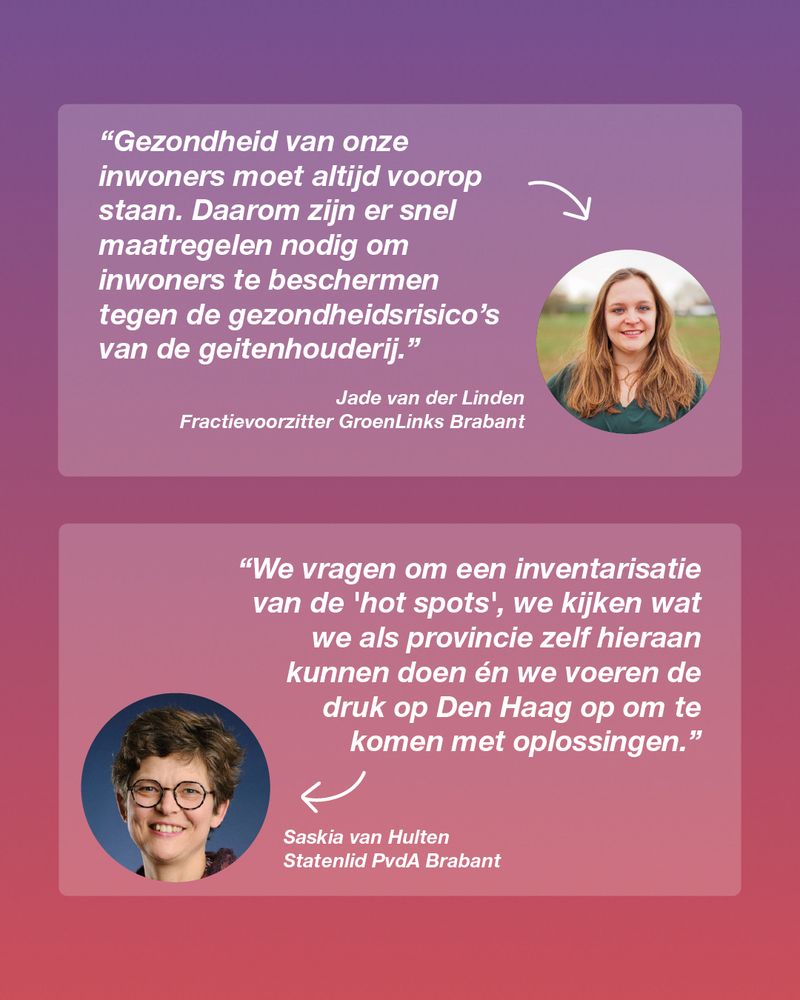 “Gezondheid van onze inwoners moet altijd voorop staan. Daarom zijn er snel maatregelen nodig om inwoners te beschermen tegen de gezondheidsrisico’s van de geitenhouderij.”

Jade van der Linden
Fractievoorzitter GroenLinks Brabant

“We vragen om een inventarisatie van de 'hot spots', we kijken wat we als provincie zelf hieraan kunnen doen én we voeren de druk op Den Haag op om te komen met oplossingen.”

Saskia van Hulten
Statenlid PvdA Brabant